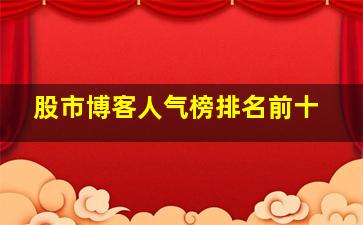 股市博客人气榜排名前十